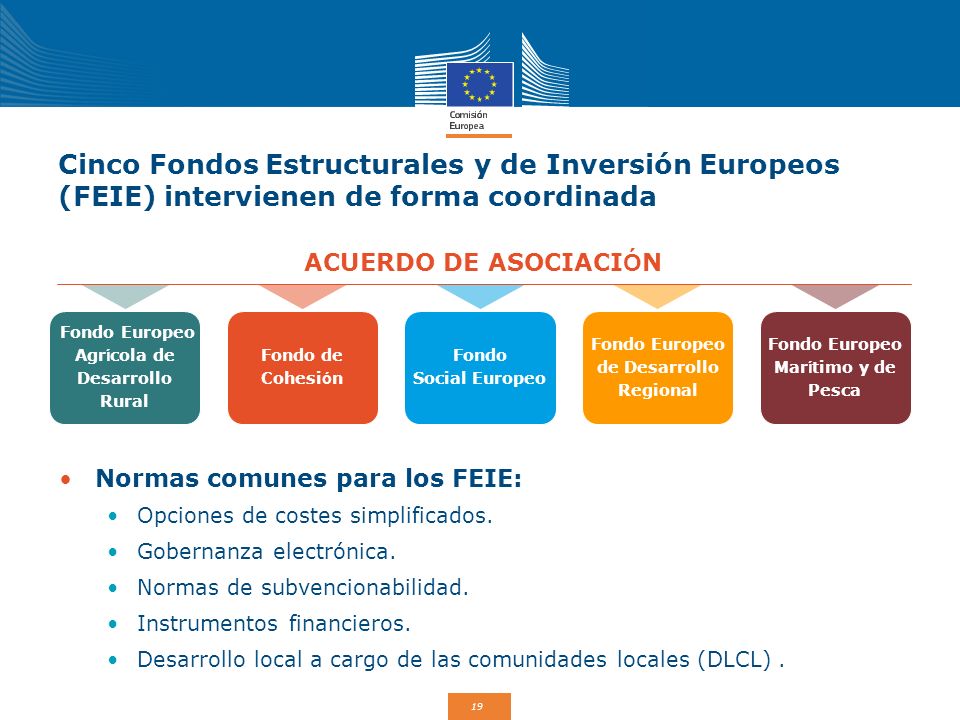 Comisión Europea

Cinco Fondos Estructurales y de Inversión Europeos (FEIE) intervienen de forma coordinada

ACUERDO DE ASOCIACIÓN

Fondo Europeo Agrícola de Desarrollo Rural

Fondo de Cohesión

Fondo Social Europeo

Fondo Europeo de Desarrollo Regional

Fondo Europeo Marítimo y de Pesca

• Normas comunes para los FEIE:
  • Opciones de costes simplificados.
  • Gobernanza electrónica.
  • Normas de subvencionabilidad.
  • Instrumentos financieros.
  • Desarrollo local a cargo de las comunidades locales (DLCL) .

19